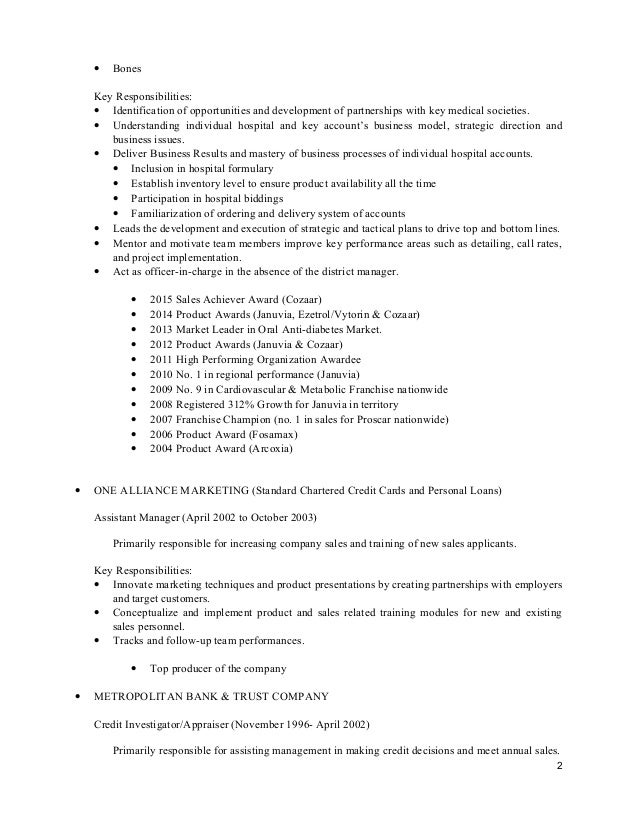 • Bones

Key Responsibilities:
• Identification of opportunities and development of partnerships with key medical societies.
• Understanding individual hospital and key account's business model, strategic direction and business issues.
• Deliver Business Results and mastery of business processes of individual hospital accounts.
  • Inclusion in hospital formulary
  • Establish inventory level to ensure product availability all the time
  • Participation in hospital biddings
  • Familiarization of ordering and delivery system of accounts
• Leads the development and execution of strategic and tactical plans to drive top and bottom lines.
• Mentor and motivate team members improve key performance areas such as detailing, call rates, and project implementation.
• Act as officer-in-charge in the absence of the district manager.

  • 2015 Sales Achiever Award (Cozaar)
  • 2014 Product Awards (Januvia, Ezetrol/Vytorin & Cozaar)
  • 2013 Market Leader in Oral Anti-diabetes Market.
  • 2012 Product Awards (Januvia & Cozaar)
  • 2011 High Performing Organization Awardee
  • 2010 No. 1 in regional performance (Januvia)
  • 2009 No. 9 in Cardiovascular & Metabolic Franchise nationwide
  • 2008 Registered 312% Growth for Januvia in territory
  • 2007 Franchise Champion (no. 1 in sales for Proscar nationwide)
  • 2006 Product Award (Fosamax)
  • 2004 Product Award (Arcoxia)

• ONE ALLIANCE MARKETING (Standard Chartered Credit Cards and Personal Loans)

Assistant Manager (April 2002 to October 2003)

Primarily responsible for increasing company sales and training of new sales applicants.

Key Responsibilities:
• Innovate marketing techniques and product presentations by creating partnerships with employers and target customers.
• Conceptualize and implement product and sales related training modules for new and existing sales personnel.
• Tracks and follow-up team performances.

  • Top producer of the company

• METROPOLITAN BANK & TRUST COMPANY

Credit Investigator/Appraiser (November 1996- April 2002)

Primarily responsible for assisting management in making credit decisions and meet annual sales.

2